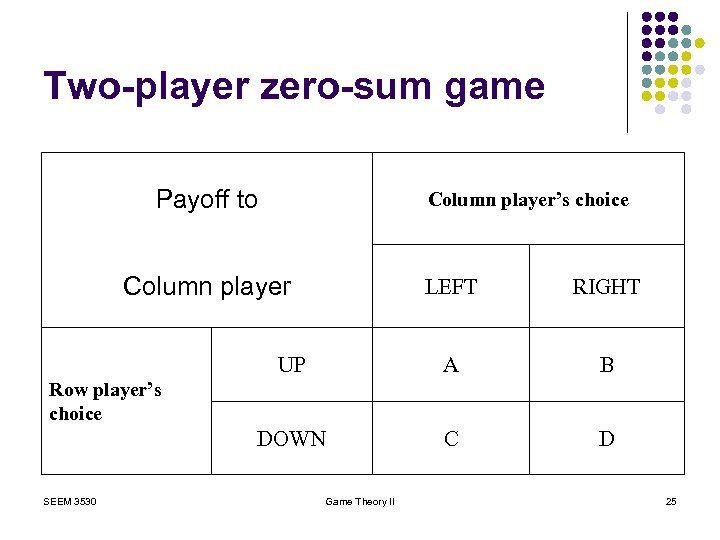 Two-player zero-sum game

| Payoff to Column player | | Column player's choice | |
|---|---|---|---|
| | | LEFT | RIGHT |
| Row player's choice | UP | A | B |
| | DOWN | C | D |

SEEM 3530

Game Theory II

25